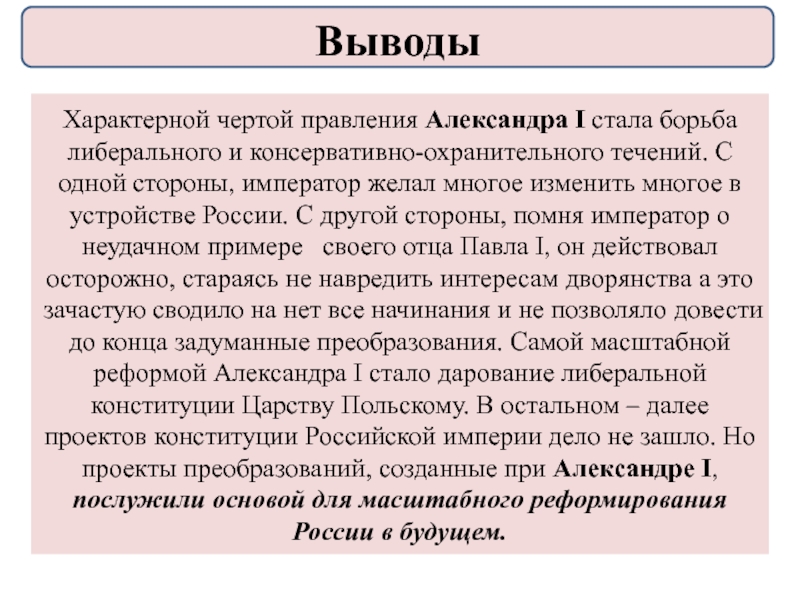 Выводы

Характерной чертой правления Александра I стала борьба либерального и консервативно-охранительного течений. С одной стороны, император желал многое изменить многое в устройстве России. С другой стороны, помня император о неудачном примере своего отца Павла I, он действовал осторожно, стараясь не навредить интересам дворянства а это зачастую сводило на нет все начинания и не позволяло довести до конца задуманные преобразования. Самой масштабной реформой Александра I стало дарование либеральной конституции Царству Польскому. В остальном – далее проектов конституции Российской империи дело не зашло. Но проекты преобразований, созданные при Александре I, послужили основой для масштабного реформирования России в будущем.